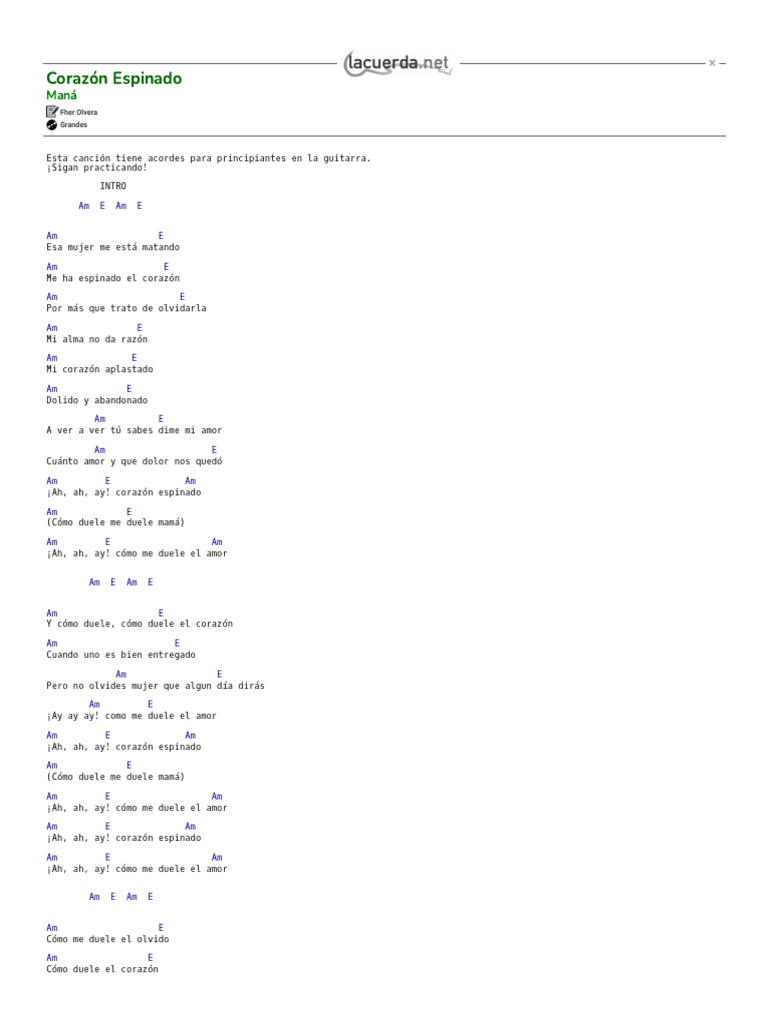 lacuerda.net

Corazón Espinado
Maná
Fher Olvera
Grandes

Esta canción tiene acordes para principiantes en la guitarra.
¡Sigan practicando!

INTRO

Am E Am E

Am E
Esa mujer me está matando

Am E
Me ha espinado el corazón

Am E
Por más que trato de olvidarla

Am E
Mi alma no da razón

Am E
Mi corazón aplastado

Am E
Dolido y abandonado

Am E
A ver a ver tú sabes dime mi amor

Am E
Cuánto amor y que dolor nos quedó

Am E Am
¡Ah, ah, ay! corazón espinado

Am E
(Cómo duele me duele mamá)

Am E Am
¡Ah, ah, ay! cómo me duele el amor

Am E Am E

Am E
Y cómo duele, cómo duele el corazón

Am E
Cuando uno es bien entregado

Am E
Pero no olvides mujer que algun día dirás

Am E
¡Ay ay ay! como me duele el amor

Am E Am
¡Ah, ah, ay! corazón espinado

Am E
(Cómo duele me duele mamá)

Am E Am
¡Ah, ah, ay! cómo me duele el amor

Am E Am
¡Ah, ah, ay! corazón espinado

Am E Am
¡Ah, ah, ay! cómo me duele el amor

Am E Am E

Am E
Cómo me duele el olvido

Am E
Cómo duele el corazón